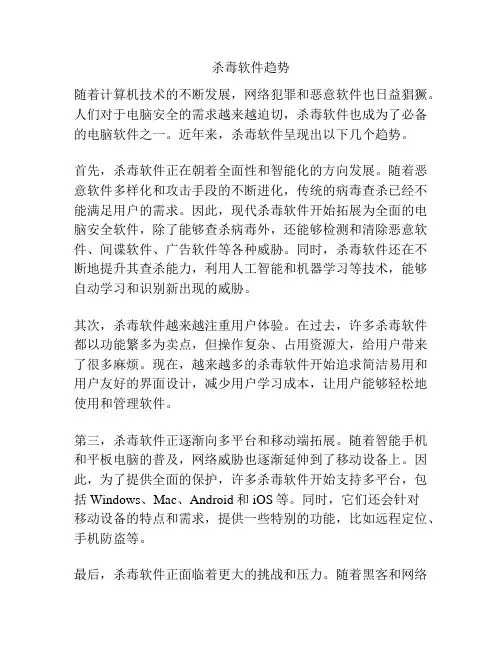 杀毒软件趋势

随着计算机技术的不断发展，网络犯罪和恶意软件也日益猖獗。人们对于电脑安全的需求越来越迫切，杀毒软件也成为了必备的电脑软件之一。近年来，杀毒软件呈现出以下几个趋势。

首先，杀毒软件正在朝着全面性和智能化的方向发展。随着恶意软件多样化和攻击手段的不断进化，传统的病毒查杀已经不能满足用户的需求。因此，现代杀毒软件开始拓展为全面的电脑安全软件，除了能够查杀病毒外，还能够检测和清除恶意软件、间谍软件、广告软件等各种威胁。同时，杀毒软件还在不断地提升其查杀能力，利用人工智能和机器学习等技术，能够自动学习和识别新出现的威胁。

其次，杀毒软件越来越注重用户体验。在过去，许多杀毒软件都以功能繁多为卖点，但操作复杂、占用资源大，给用户带来了很多麻烦。现在，越来越多的杀毒软件开始追求简洁易用和用户友好的界面设计，减少用户学习成本，让用户能够轻松地使用和管理软件。

第三，杀毒软件正逐渐向多平台和移动端拓展。随着智能手机和平板电脑的普及，网络威胁也逐渐延伸到了移动设备上。因此，为了提供全面的保护，许多杀毒软件开始支持多平台，包括 Windows、Mac、Android 和 iOS 等。同时，它们还会针对移动设备的特点和需求，提供一些特别的功能，比如远程定位、手机防盗等。

最后，杀毒软件正面临着更大的挑战和压力。随着黑客和网络